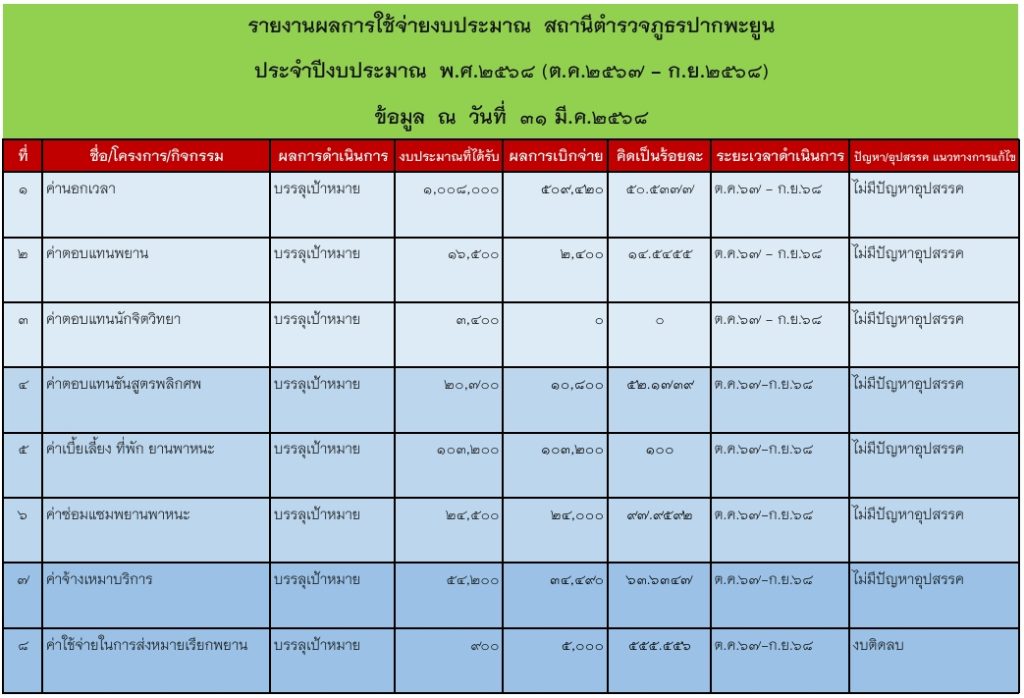 รายงานผลการใช้จ่ายงบประมาณ สถานีตำรวจภูธรปากพะยูน

ประจำปีงบประมาณ พ.ศ.๒๕๖๘ (ต.ค.๒๕๖๗ – ก.ย.๒๕๖๘)

ข้อมูล ณ วันที่ ๓๑ มี.ค.๒๕๖๘

| ที่ | ชื่อ/โครงการ/กิจกรรม | ผลการดำเนินการ | งบประมาณที่ได้รับ | ผลการเบิกจ่าย | คิดเป็นร้อยละ | ระยะเวลาดำเนินการ | ปัญหา/อุปสรรค แนวทางการแก้ไข |
|---|---|---|---|---|---|---|---|
| ๑ | ค่านอกเวลา | บรรลุเป้าหมาย | ๑,๐๐๘,๐๐๐ | ๕๐๙,๔๒๐ | ๕๐.๕๓๗๗ | ต.ค.๖๗ – ก.ย.๖๘ | ไม่มีปัญหาอุปสรรค |
| ๒ | ค่าตอบแทนพยาน | บรรลุเป้าหมาย | ๑๖,๕๐๐ | ๒,๔๐๐ | ๑๔.๕๔๕๕ | ต.ค.๖๗ – ก.ย.๖๘ | ไม่มีปัญหาอุปสรรค |
| ๓ | ค่าตอบแทนนักจิตวิทยา | บรรลุเป้าหมาย | ๓,๔๐๐ | ๐ | ๐ | ต.ค.๖๗ – ก.ย.๖๘ | ไม่มีปัญหาอุปสรรค |
| ๔ | ค่าตอบแทนชันสูตรพลิกศพ | บรรลุเป้าหมาย | ๒๐,๗๐๐ | ๑๐,๘๐๐ | ๕๒.๑๗๓๙ | ต.ค.๖๗–ก.ย.๖๘ | ไม่มีปัญหาอุปสรรค |
| ๕ | ค่าเบี้ยเลี้ยง ที่พัก ยานพาหนะ | บรรลุเป้าหมาย | ๑๐๓,๒๐๐ | ๑๐๓,๒๐๐ | ๑๐๐ | ต.ค.๖๗–ก.ย.๖๘ | ไม่มีปัญหาอุปสรรค |
| ๖ | ค่าซ่อมแซมพยานพาหนะ | บรรลุเป้าหมาย | ๒๔,๕๐๐ | ๒๔,๐๐๐ | ๙๗.๙๕๙๒ | ต.ค.๖๗–ก.ย.๖๘ | ไม่มีปัญหาอุปสรรค |
| ๗ | ค่าจ้างเหมาบริการ | บรรลุเป้าหมาย | ๕๔,๒๐๐ | ๓๔,๔๙๐ | ๖๓.๖๓๔๗ | ต.ค.๖๗–ก.ย.๖๘ | ไม่มีปัญหาอุปสรรค |
| ๘ | ค่าใช้จ่ายในการส่งหมายเรียกพยาน | บรรลุเป้าหมาย | ๙๐๐ | ๕,๐๐๐ | ๕๕๕.๕๕๖ | ต.ค.๖๗–ก.ย.๖๘ | งบติดลบ |